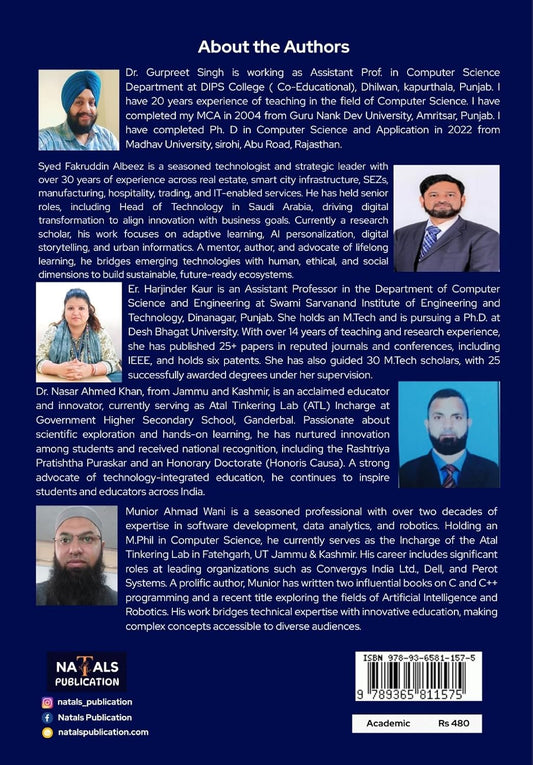 About the Authors

Dr. Gurpreet Singh is working as Assistant Prof. in Computer Science Department at DIPS College ( Co-Educational), Dhilwan, kapurthala, Punjab. I have 20 years experience of teaching in the field of Computer Science. I have completed my MCA in 2004 from Guru Nank Dev University, Amritsar, Punjab. I have completed Ph. D in Computer Science and Application in 2022 from Madhav University, sirohi, Abu Road, Rajasthan.

Syed Fakruddin Albeez is a seasoned technologist and strategic leader with over 30 years of experience across real estate, smart city infrastructure, SEZs, manufacturing, hospitality, trading, and IT-enabled services. He has held senior roles, including Head of Technology in Saudi Arabia, driving digital transformation to align innovation with business goals. Currently a research scholar, his work focuses on adaptive learning, AI personalization, digital storytelling, and urban informatics. A mentor, author, and advocate of lifelong learning, he bridges emerging technologies with human, ethical, and social dimensions to build sustainable, future-ready ecosystems.

Er. Harjinder Kaur is an Assistant Professor in the Department of Computer Science and Engineering at Swami Sarvanand Institute of Engineering and Technology, Dinanagar, Punjab. She holds an M.Tech and is pursuing a Ph.D. at Desh Bhagat University. With over 14 years of teaching and research experience, she has published 25+ papers in reputed journals and conferences, including IEEE, and holds six patents. She has also guided 30 M.Tech scholars, with 25 successfully awarded degrees under her supervision.

Dr. Nasar Ahmed Khan, from Jammu and Kashmir, is an acclaimed educator and innovator, currently serving as Atal Tinkering Lab (ATL) Incharge at Government Higher Secondary School, Ganderbal. Passionate about scientific exploration and hands-on learning, he has nurtured innovation among students and received national recognition, including the Rashtriya Pratishtha Puraskar and an Honorary Doctorate (Honoris Causa). A strong advocate of technology-integrated education, he continues to inspire students and educators across India.

Munior Ahmad Wani is a seasoned professional with over two decades of expertise in software development, data analytics, and robotics. Holding an M.Phil in Computer Science, he currently serves as the Incharge of the Atal Tinkering Lab in Fatehgarh, UT Jammu & Kashmir. His career includes significant roles at leading organizations such as Convergys India Ltd., Dell, and Perot Systems. A prolific author, Munior has written two influential books on C and C++ programming and a recent title exploring the fields of Artificial Intelligence and Robotics. His work bridges technical expertise with innovative education, making complex concepts accessible to diverse audiences.

NATALS
PUBLICATION

natals_publication
Natals Publication
natalspublication.com

ISBN 978-93-6581-157-5
9 789365 811575

Academic Rs 480